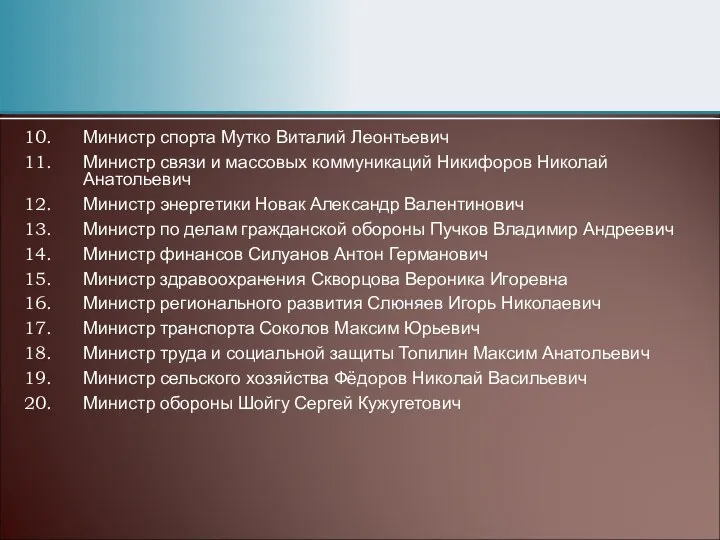 10. Министр спорта Мутко Виталий Леонтьевич
11. Министр связи и массовых коммуникаций Никифоров Николай Анатольевич
12. Министр энергетики Новак Александр Валентинович
13. Министр по делам гражданской обороны Пучков Владимир Андреевич
14. Министр финансов Силуанов Антон Германович
15. Министр здравоохранения Скворцова Вероника Игоревна
16. Министр регионального развития Слюняев Игорь Николаевич
17. Министр транспорта Соколов Максим Юрьевич
18. Министр труда и социальной защиты Топилин Максим Анатольевич
19. Министр сельского хозяйства Фёдоров Николай Васильевич
20. Министр обороны Шойгу Сергей Кужугетович